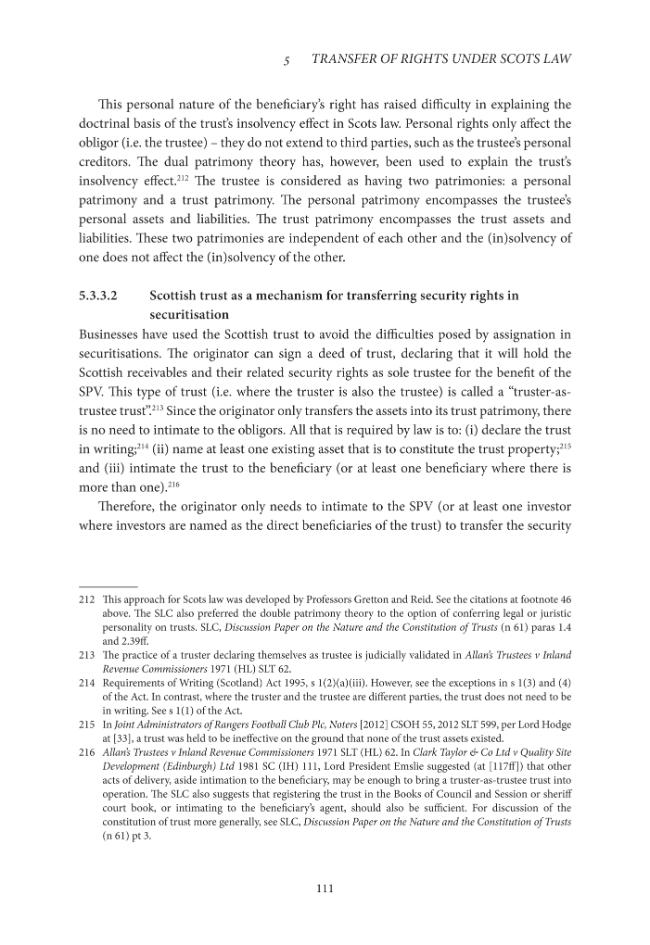 5 TRANSFER OF RIGHTS UNDER SCOTS LAW

This personal nature of the beneficiary's right has raised difficulty in explaining the doctrinal basis of the trust's insolvency effect in Scots law. Personal rights only affect the obligor (i.e. the trustee) – they do not extend to third parties, such as the trustee's personal creditors. The dual patrimony theory has, however, been used to explain the trust's insolvency effect.$^{212}$ The trustee is considered as having two patrimonies: a personal patrimony and a trust patrimony. The personal patrimony encompasses the trustee's personal assets and liabilities. The trust patrimony encompasses the trust assets and liabilities. These two patrimonies are independent of each other and the (in)solvency of one does not affect the (in)solvency of the other.

5.3.3.2 Scottish trust as a mechanism for transferring security rights in securitisation

Businesses have used the Scottish trust to avoid the difficulties posed by assignation in securitisations. The originator can sign a deed of trust, declaring that it will hold the Scottish receivables and their related security rights as sole trustee for the benefit of the SPV. This type of trust (i.e. where the truster is also the trustee) is called a "truster-as-trustee trust".$^{213}$ Since the originator only transfers the assets into its trust patrimony, there is no need to intimate to the obligors. All that is required by law is to: (i) declare the trust in writing;$^{214}$ (ii) name at least one existing asset that is to constitute the trust property;$^{215}$ and (iii) intimate the trust to the beneficiary (or at least one beneficiary where there is more than one).$^{216}$

Therefore, the originator only needs to intimate to the SPV (or at least one investor where investors are named as the direct beneficiaries of the trust) to transfer the security

212 This approach for Scots law was developed by Professors Gretton and Reid. See the citations at footnote 46 above. The SLC also preferred the double patrimony theory to the option of conferring legal or juristic personality on trusts. SLC, Discussion Paper on the Nature and the Constitution of Trusts (n 61) paras 1.4 and 2.39ff.

213 The practice of a truster declaring themselves as trustee is judicially validated in Allan's Trustees v Inland Revenue Commissioners 1971 (HL) SLT 62.

214 Requirements of Writing (Scotland) Act 1995, s 1(2)(a)(iii). However, see the exceptions in s 1(3) and (4) of the Act. In contrast, where the truster and the trustee are different parties, the trust does not need to be in writing. See s 1(1) of the Act.

215 In Joint Administrators of Rangers Football Club Plc, Noters [2012] CSOH 55, 2012 SLT 599, per Lord Hodge at [33], a trust was held to be ineffective on the ground that none of the trust assets existed.

216 Allan's Trustees v Inland Revenue Commissioners 1971 SLT (HL) 62. In Clark Taylor & Co Ltd v Quality Site Development (Edinburgh) Ltd 1981 SC (IH) 111, Lord President Emslie suggested (at [117ff]) that other acts of delivery, aside intimation to the beneficiary, may be enough to bring a truster-as-trustee trust into operation. The SLC also suggests that registering the trust in the Books of Council and Session or sheriff court book, or intimating to the beneficiary's agent, should also be sufficient. For discussion of the constitution of trust more generally, see SLC, Discussion Paper on the Nature and the Constitution of Trusts (n 61) pt 3.

111